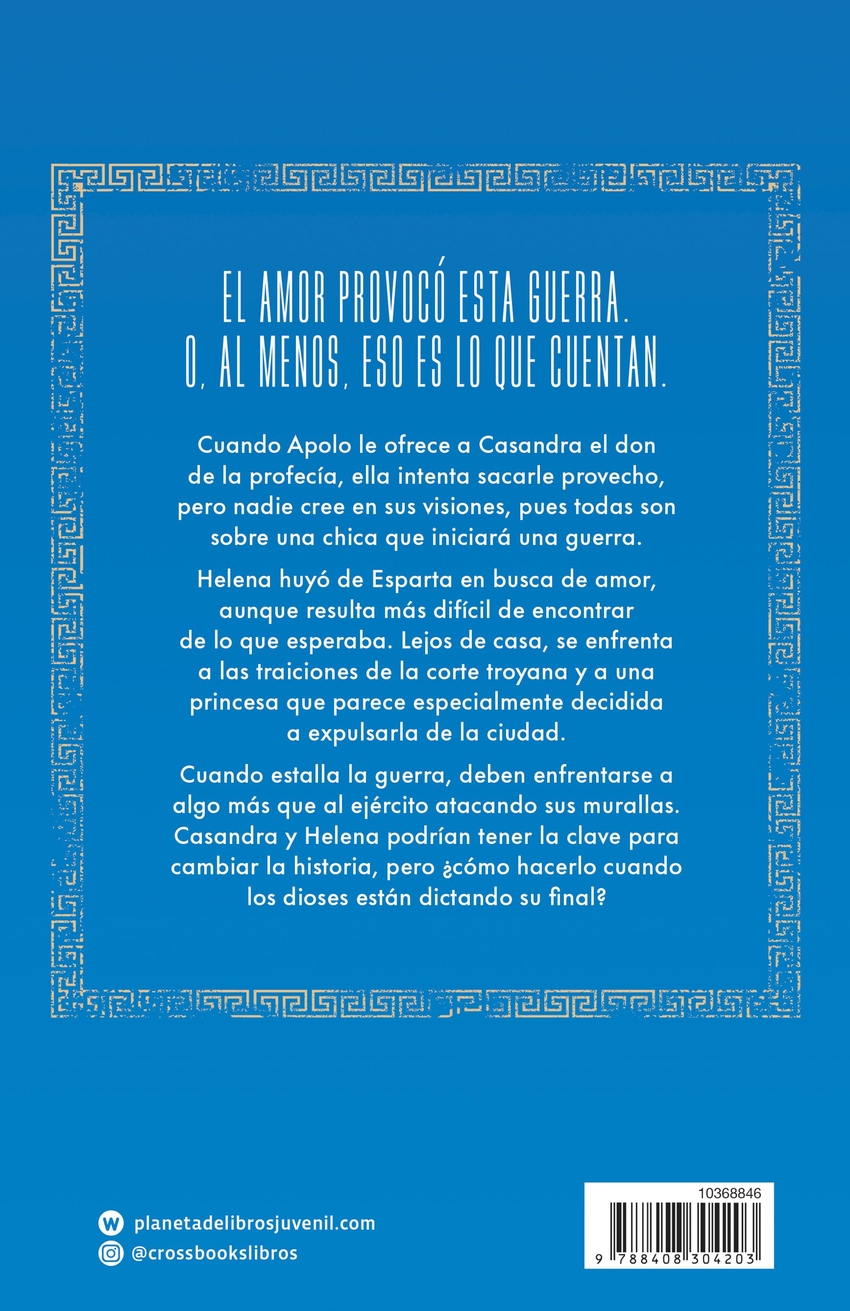 EL AMOR PROVOCÓ ESTA GUERRA.
O, AL MENOS, ESO ES LO QUE CUENTAN.

Cuando Apolo le ofrece a Casandra el don de la profecía, ella intenta sacarle provecho, pero nadie cree en sus visiones, pues todas son sobre una chica que iniciará una guerra.

Helena huyó de Esparta en busca de amor, aunque resulta más difícil de encontrar de lo que esperaba. Lejos de casa, se enfrenta a las traiciones de la corte troyana y a una princesa que parece especialmente decidida a expulsarla de la ciudad.

Cuando estalla la guerra, deben enfrentarse a algo más que al ejército atacando sus murallas. Casandra y Helena podrían tener la clave para cambiar la historia, pero ¿cómo hacerlo cuando los dioses están dictando su final?

planetadelibrosjuvenil.com
@crossbookslibros

10368846
9 788408 304203